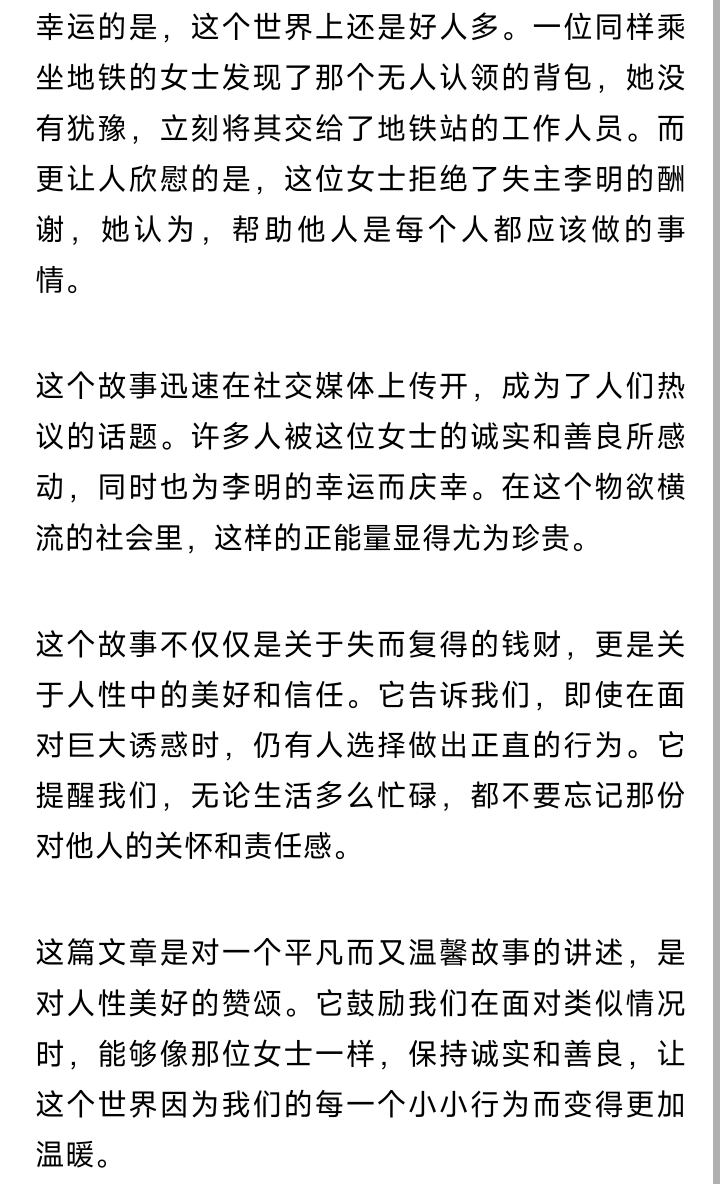 幸运的是，这个世界上还是好人多。一位同样乘坐地铁的女士发现了那个无人认领的背包，她没有犹豫，立刻将其交给了地铁站的工作人员。而更让人欣慰的是，这位女士拒绝了失主李明的酬谢，她认为，帮助他人是每个人都应该做的事情。

这个故事迅速在社交媒体上传开，成为了人们热议的话题。许多人被这位女士的诚实和善良所感动，同时也为李明的幸运而庆幸。在这个物欲横流的社会里，这样的正能量显得尤为珍贵。

这个故事不仅仅是关于失而复得的钱财，更是关于人性中的美好和信任。它告诉我们，即使在面对巨大诱惑时，仍有人选择做出正直的行为。它提醒我们，无论生活多么忙碌，都不要忘记那份对他人的关怀和责任感。

这篇文章是对一个平凡而又温馨故事的讲述，是对人性美好的赞颂。它鼓励我们在面对类似情况时，能够像那位女士一样，保持诚实和善良，让这个世界因为我们的每一个小小行为而变得更加温暖。